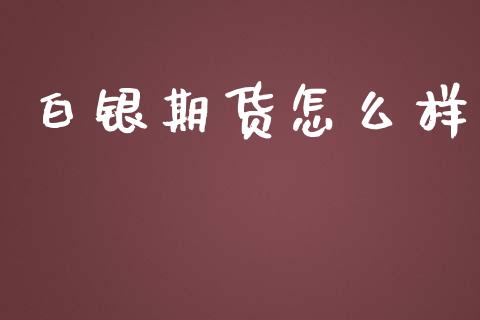 白银期货怎么样